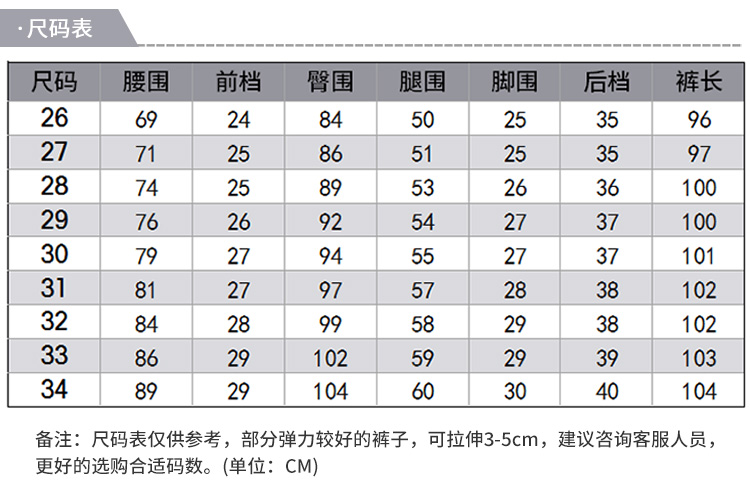 · 尺码表

| 尺码 | 腰围 | 前档 | 臀围 | 腿围 | 脚围 | 后档 | 裤长 |
|---|---|---|---|---|---|---|---|
| 26 | 69 | 24 | 84 | 50 | 25 | 35 | 96 |
| 27 | 71 | 25 | 86 | 51 | 25 | 35 | 97 |
| 28 | 74 | 25 | 89 | 53 | 26 | 36 | 100 |
| 29 | 76 | 26 | 92 | 54 | 27 | 37 | 100 |
| 30 | 79 | 27 | 94 | 55 | 27 | 37 | 101 |
| 31 | 81 | 27 | 97 | 57 | 28 | 38 | 102 |
| 32 | 84 | 28 | 99 | 58 | 29 | 38 | 102 |
| 33 | 86 | 29 | 102 | 59 | 29 | 39 | 103 |
| 34 | 89 | 29 | 104 | 60 | 30 | 40 | 104 |

备注：尺码表仅供参考，部分弹力较好的裤子，可拉伸3-5cm，建议咨询客服人员，更好的选购合适码数。(单位：CM)